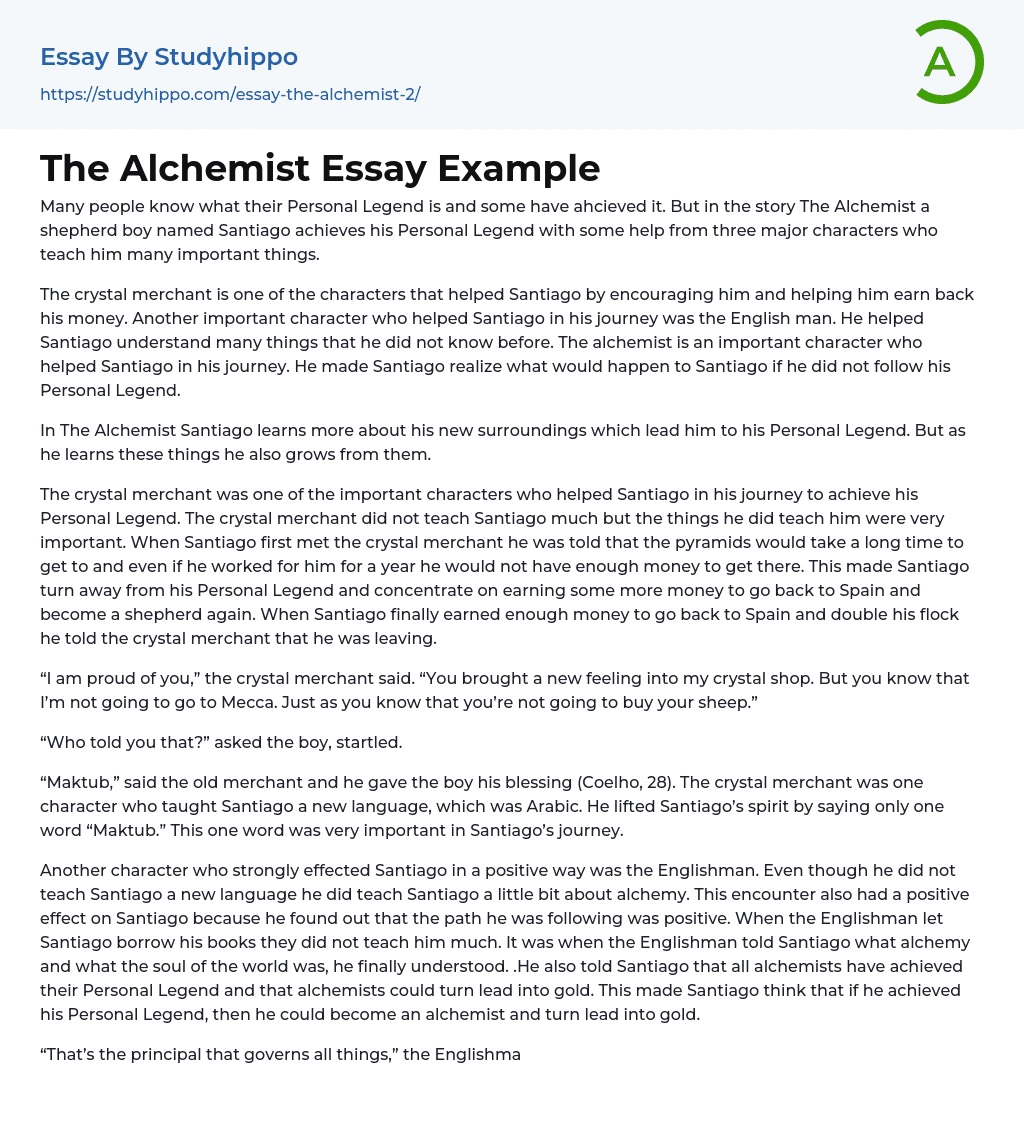 Essay By Studyhippo
https://studyhippo.com/essay-the-alchemist-2/

A

The Alchemist Essay Example

Many people know what their Personal Legend is and some have ahcieved it. But in the story The Alchemist a shepherd boy named Santiago achieves his Personal Legend with some help from three major characters who teach him many important things.

The crystal merchant is one of the characters that helped Santiago by encouraging him and helping him earn back his money. Another important character who helped Santiago in his journey was the English man. He helped Santiago understand many things that he did not know before. The alchemist is an important character who helped Santiago in his journey. He made Santiago realize what would happen to Santiago if he did not follow his Personal Legend.

In The Alchemist Santiago learns more about his new surroundings which lead him to his Personal Legend. But as he learns these things he also grows from them.

The crystal merchant was one of the important characters who helped Santiago in his journey to achieve his Personal Legend. The crystal merchant did not teach Santiago much but the things he did teach him were very important. When Santiago first met the crystal merchant he was told that the pyramids would take a long time to get to and even if he worked for him for a year he would not have enough money to get there. This made Santiago turn away from his Personal Legend and concentrate on earning some more money to go back to Spain and become a shepherd again. When Santiago finally earned enough money to go back to Spain and double his flock he told the crystal merchant that he was leaving.

“I am proud of you,” the crystal merchant said. “You brought a new feeling into my crystal shop. But you know that I’m not going to go to Mecca. Just as you know that you’re not going to buy your sheep.”

“Who told you that?” asked the boy, startled.

“Maktub,” said the old merchant and he gave the boy his blessing (Coelho, 28). The crystal merchant was one character who taught Santiago a new language, which was Arabic. He lifted Santiago’s spirit by saying only one word “Maktub.” This one word was very important in Santiago’s journey.

Another character who strongly effected Santiago in a positive way was the Englishman. Even though he did not teach Santiago a new language he did teach Santiago a little bit about alchemy. This encounter also had a positive effect on Santiago because he found out that the path he was following was positive. When the Englishman let Santiago borrow his books they did not teach him much. It was when the Englishman told Santiago what alchemy and what the soul of the world was, he finally understood. .He also told Santiago that all alchemists have achieved their Personal Legend and that alchemists could turn lead into gold. This made Santiago think that if he achieved his Personal Legend, then he could become an alchemist and turn lead into gold.

“That’s the principal that governs all things,” the Englishma